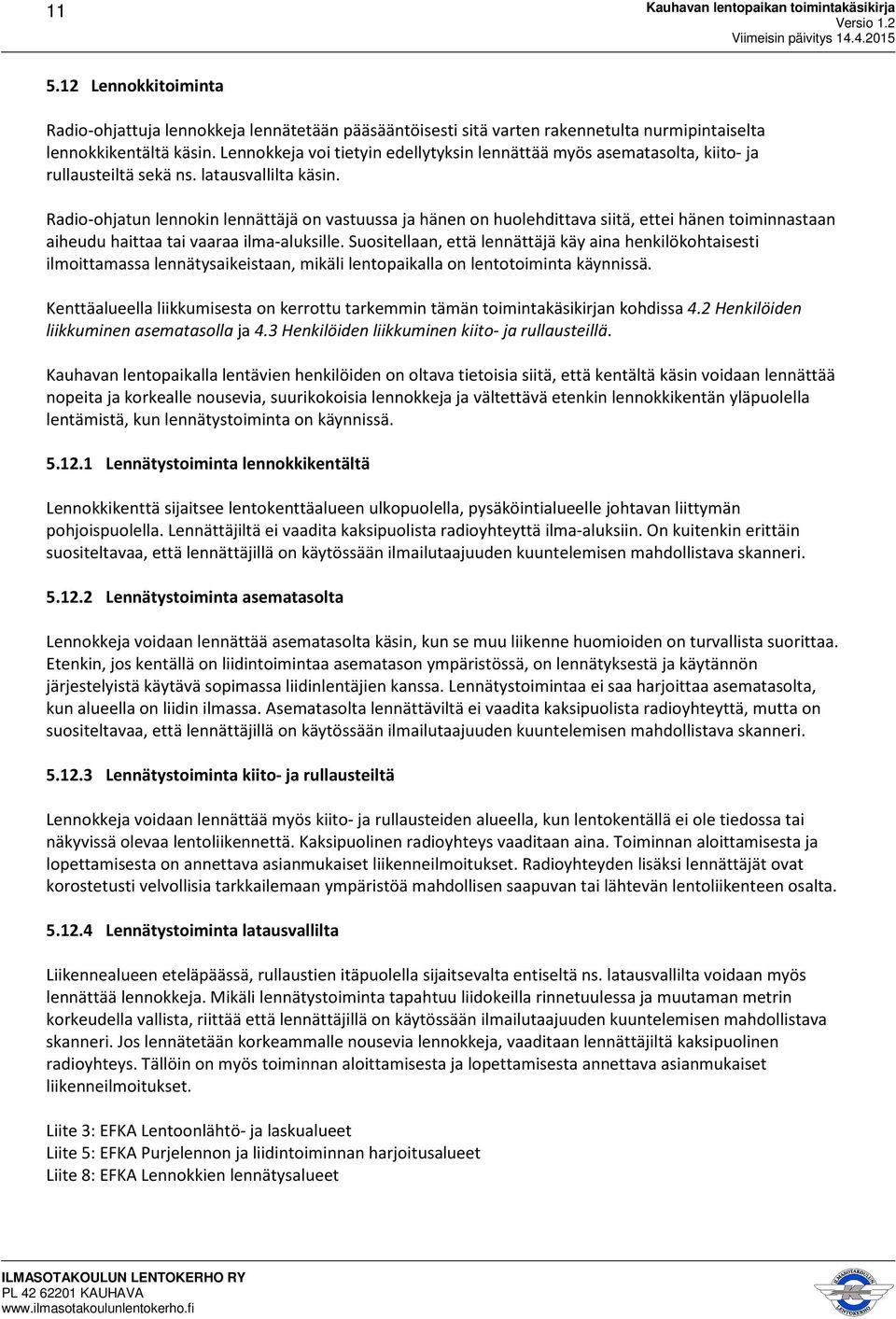 11

Kauhavan lentopaikan toimintakäsikirja
Versio 1.2
Viimeisin päivitys 14.4.2015

5.12 Lennokkitoiminta

Radio-ohjattuja lennokkeja lennätetään pääsääntöisesti sitä varten rakennetulta nurmipintaiselta lennokkikentältä käsin. Lennokkeja voi tietyin edellytyksin lennättää myös asematasolta, kiito- ja rullausteiltä sekä ns. latausvallilta käsin.

Radio-ohjatun lennokin lennättäjä on vastuussa ja hänen on huolehdittava siitä, ettei hänen toiminnastaan aiheudu haittaa tai vaaraa ilma-aluksille. Suositellaan, että lennättäjä käy aina henkilökohtaisesti ilmoittamassa lennätysaikeistaan, mikäli lentopaikalla on lentotoiminta käynnissä.

Kenttäalueella liikkumisesta on kerrottu tarkemmin tämän toimintakäsikirjan kohdissa 4.2 Henkilöiden liikkuminen asematasolla ja 4.3 Henkilöiden liikkuminen kiito- ja rullausteillä.

Kauhavan lentopaikalla lentävien henkilöiden on oltava tietoisia siitä, että kentältä käsin voidaan lennättää nopeita ja korkealle nousevia, suurikokoisia lennokkeja ja vältettävä etenkin lennokkikentän yläpuolella lentämistä, kun lennätystoiminta on käynnissä.

5.12.1 Lennätystoiminta lennokkikentältä

Lennokkikenttä sijaitsee lentokenttäalueen ulkopuolella, pysäköintialueelle johtavan liittymän pohjoispuolella. Lennättäjiltä ei vaadita kaksipuolista radioyhteyttä ilma-aluksiin. On kuitenkin erittäin suositeltavaa, että lennättäjillä on käytössään ilmailutaajuuden kuuntelemisen mahdollistava skanneri.

5.12.2 Lennätystoiminta asematasolta

Lennokkeja voidaan lennättää asematasolta käsin, kun se muu liikenne huomioiden on turvallista suorittaa. Etenkin, jos kentällä on liidintoimintaa asematason ympäristössä, on lennätyksestä ja käytännön järjestelyistä käytävä sopimassa liidinlentäjien kanssa. Lennätystoimintaa ei saa harjoittaa asematasolta, kun alueella on liidin ilmassa. Asematasolta lennättäviltä ei vaadita kaksipuolista radioyhteyttä, mutta on suositeltavaa, että lennättäjillä on käytössään ilmailutaajuuden kuuntelemisen mahdollistava skanneri.

5.12.3 Lennätystoiminta kiito- ja rullausteiltä

Lennokkeja voidaan lennättää myös kiito- ja rullausteiden alueella, kun lentokentällä ei ole tiedossa tai näkyvissä olevaa lentoliikennettä. Kaksipuolinen radioyhteys vaaditaan aina. Toiminnan aloittamisesta ja lopettamisesta on annettava asianmukaiset liikenneilmoitukset. Radioyhteyden lisäksi lennättäjät ovat korostetusti velvollisia tarkkailemaan ympäristöä mahdollisen saapuvan tai lähtevän lentoliikenteen osalta.

5.12.4 Lennätystoiminta latausvallilta

Liikennealueen eteläpäässä, rullaustien itäpuolella sijaitsevalta entiseltä ns. latausvallilta voidaan myös lennättää lennokkeja. Mikäli lennätystoiminta tapahtuu liidokeilla rinnetuulessa ja muutaman metrin korkeudella vallista, riittää että lennättäjillä on käytössään ilmailutaajuuden kuuntelemisen mahdollistava skanneri. Jos lennätetään korkeammalle nousevia lennokkeja, vaaditaan lennättäjiltä kaksipuolinen radioyhteys. Tällöin on myös toiminnan aloittamisesta ja lopettamisesta annettava asianmukaiset liikenneilmoitukset.

Liite 3: EFKA Lentoonlähtö- ja laskualueet
Liite 5: EFKA Purjelennon ja liidintoiminnan harjoitusalueet
Liite 8: EFKA Lennokkien lennätysalueet

ILMASOTAKOULUN LENTOKERHO RY
PL 42 62201 KAUHAVA
www.ilmasotakoulunlentokerho.fi

ILMASOTAKOULUN LENTOKERHO